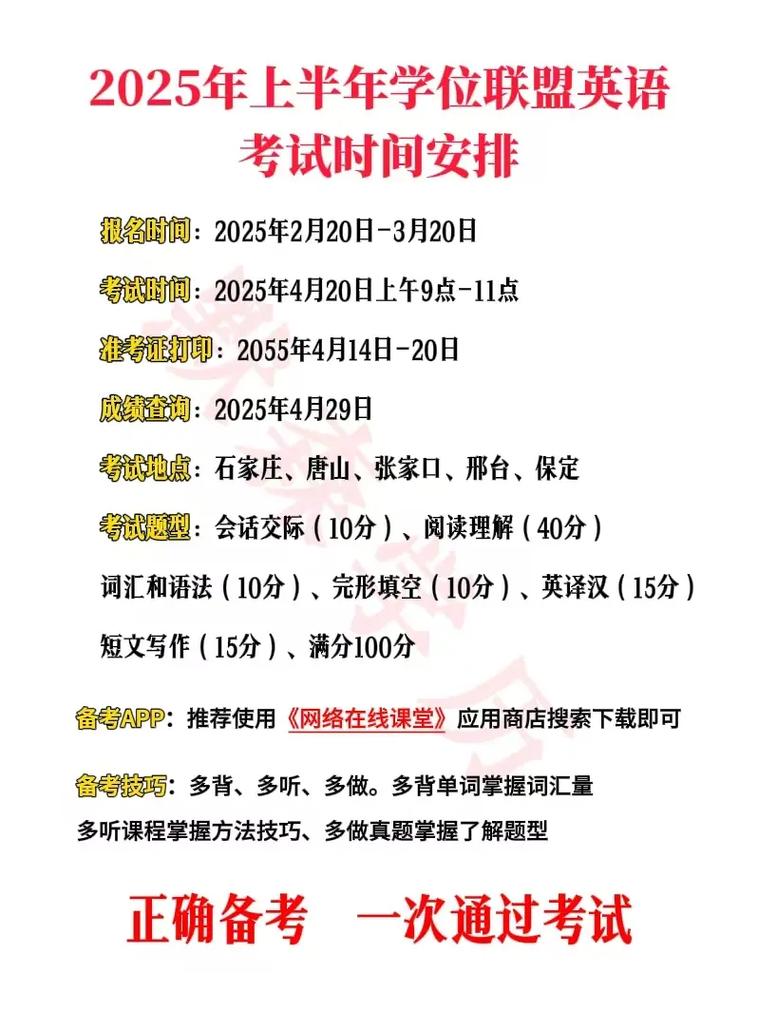 2025年上半年学位联盟英语
考试时间安排

报名时间：2025年2月20日-3月20日

考试时间：2025年4月20日上午9点-11点

准考证打印：2055年4月14日-20日

成绩查询：2025年4月29日

考试地点：石家庄、唐山、张家口、邢台、保定

考试题型：会话交际（10分）、阅读理解（40分）
词汇和语法（10分）、完形填空（10分）、英译汉（15分）
短文写作（15分）、满分100分

备考APP：推荐使用《网络在线课堂》应用商店搜索下载即可

备考技巧：多背、多听、多做。多背单词掌握词汇量
多听课程掌握方法技巧、多做真题掌握了解题型

正确备考 一次通过考试